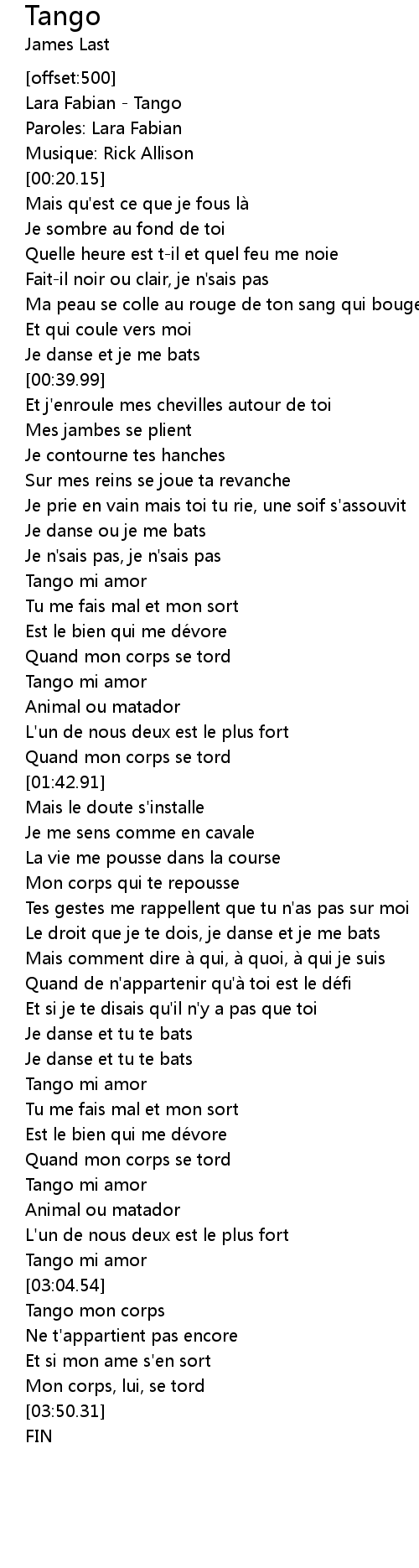 Tango
James Last

[offset:500]
Lara Fabian - Tango
Paroles: Lara Fabian
Musique: Rick Allison
[00:20.15]
Mais qu'est ce que je fous là
Je sombre au fond de toi
Quelle heure est t-il et quel feu me noie
Fait-il noir ou clair, je n'sais pas
Ma peau se colle au rouge de ton sang qui bouge
Et qui coule vers moi
Je danse et je me bats
[00:39.99]
Et j'enroule mes chevilles autour de toi
Mes jambes se plient
Je contourne tes hanches
Sur mes reins se joue ta revanche
Je prie en vain mais toi tu rie, une soif s'assouvit
Je danse ou je me bats
Je n'sais pas, je n'sais pas
Tango mi amor
Tu me fais mal et mon sort
Est le bien qui me dévore
Quand mon corps se tord
Tango mi amor
Animal ou matador
L'un de nous deux est le plus fort
Quand mon corps se tord
[01:42.91]
Mais le doute s'installe
Je me sens comme en cavale
La vie me pousse dans la course
Mon corps qui te repousse
Tes gestes me rappellent que tu n'as pas sur moi
Le droit que je te dois, je danse et je me bats
Mais comment dire à qui, à quoi, à qui je suis
Quand de n'appartenir qu'à toi est le défi
Et si je te disais qu'il n'y a pas que toi
Je danse et tu te bats
Je danse et tu te bats
Tango mi amor
Tu me fais mal et mon sort
Est le bien qui me dévore
Quand mon corps se tord
Tango mi amor
Animal ou matador
L'un de nous deux est le plus fort
Tango mi amor
[03:04.54]
Tango mon corps
Ne t'appartient pas encore
Et si mon ame s'en sort
Mon corps, lui, se tord
[03:50.31]
FIN